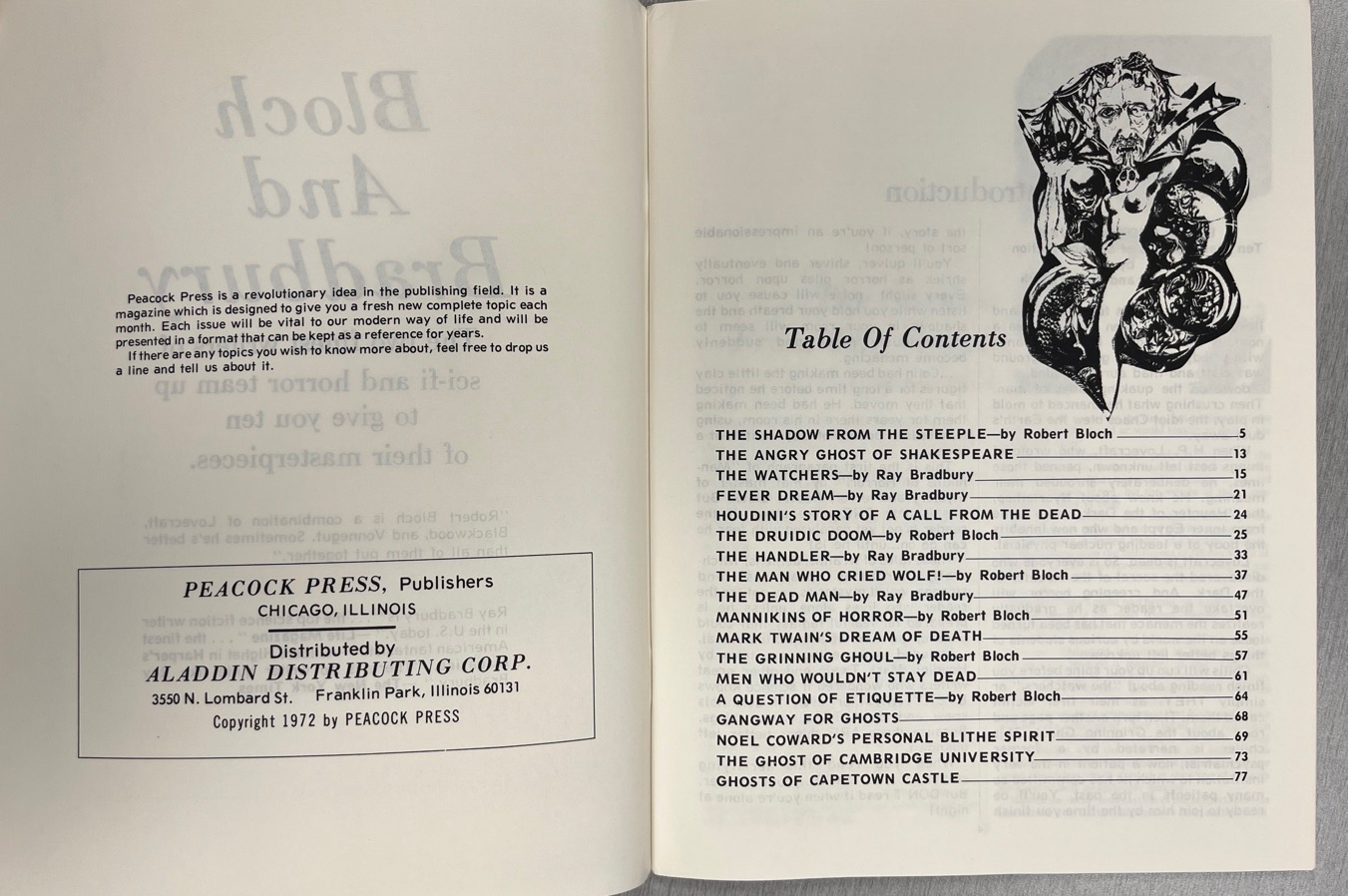 Peacock Press is a revolutionary idea in the publishing field. It is a magazine which is designed to give you a fresh new complete topic each month. Each issue will be vital to our modern way of life and will be presented in a format that can be kept as a reference for years.

If there are any topics you wish to know more about, feel free to drop us a line and tell us about it.

PEACOCK PRESS, Publishers
CHICAGO, ILLINOIS

Distributed by
ALADDIN DISTRIBUTING CORP.
3550 N. Lombard St. Franklin Park, Illinois 60131

Copyright 1972 by PEACOCK PRESS

Table Of Contents

THE SHADOW FROM THE STEEPLE—by Robert Bloch 5
THE ANGRY GHOST OF SHAKESPEARE 13
THE WATCHERS—by Ray Bradbury 15
FEVER DREAM—by Ray Bradbury 21
HOUDINI'S STORY OF A CALL FROM THE DEAD 24
THE DRUIDIC DOOM—by Robert Bloch 25
THE HANDLER—by Ray Bradbury 33
THE MAN WHO CRIED WOLF!—by Robert Bloch 37
THE DEAD MAN—by Ray Bradbury 47
MANNIKINS OF HORROR—by Robert Bloch 51
MARK TWAIN'S DREAM OF DEATH 55
THE GRINNING GHOUL—by Robert Bloch 57
MEN WHO WOULDN'T STAY DEAD 61
A QUESTION OF ETIQUETTE—by Robert Bloch 64
GANGWAY FOR GHOSTS 68
NOEL COWARD'S PERSONAL BLITHE SPIRIT 69
THE GHOST OF CAMBRIDGE UNIVERSITY 73
GHOSTS OF CAPETOWN CASTLE 77